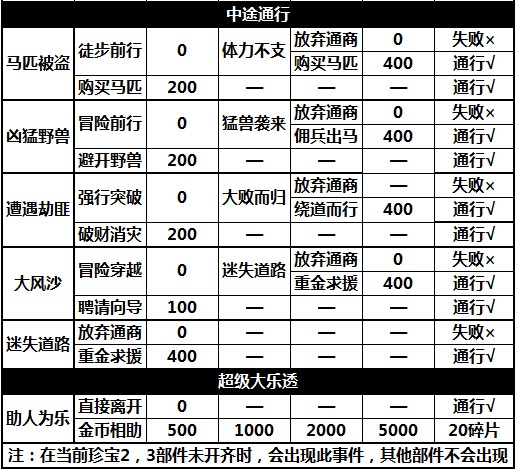 | 中途通行 | | | | | | |
|---|---|---|---|---|---|---|
| 马匹被盗 | 徒步前行 | 0 | 体力不支 | 放弃通商 | 0 | 失败× |
| | | | | 购买马匹 | 400 | 通行√ |
| | 购买马匹 | 200 | — | — | — | 通行√ |
| 凶猛野兽 | 冒险前行 | 0 | 猛兽袭来 | 放弃通商 | 0 | 失败× |
| | | | | 佣兵出马 | 400 | 通行√ |
| | 避开野兽 | 200 | — | — | — | 通行√ |
| 遭遇劫匪 | 强行突破 | 0 | 大败而归 | 放弃通商 | — | 失败× |
| | | | | 绕道而行 | 400 | 通行√ |
| | 破财消灾 | 200 | — | — | — | 通行√ |
| 大风沙 | 冒险穿越 | 0 | 迷失道路 | 放弃通商 | 0 | 失败× |
| | | | | 重金求援 | 400 | 通行√ |
| | 聘请向导 | 100 | — | — | — | 通行√ |
| 迷失道路 | 放弃通商 | 0 | — | — | — | 失败× |
| | 重金求援 | 400 | — | — | — | 通行√ |
| 超级大乐透 | | | | | | |
| 助人为乐 | 直接离开 | 0 | — | — | — | 通行√ |
| | 金币相助 | 500 | 1000 | 2000 | 5000 | 20碎片 |

注：在当前珍宝2，3部件未开齐时，会出现此事件，其他部件不会出现